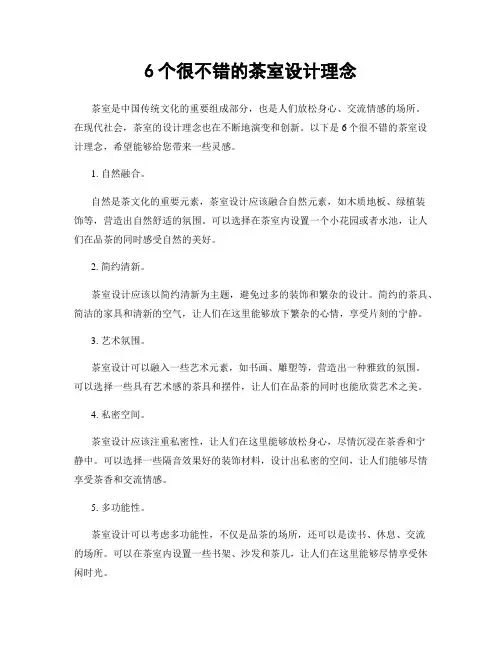 6 个很不错的茶室设计理念

茶室是中国传统文化的重要组成部分，也是人们放松身心、交流情感的场所。在现代社会，茶室的设计理念也在不断地演变和创新。以下是 6 个很不错的茶室设计理念，希望能够给您带来一些灵感。

1. 自然融合。

自然是茶文化的重要元素，茶室设计应该融合自然元素，如木质地板、绿植装饰等，营造出自然舒适的氛围。可以选择在茶室内设置一个小花园或者水池，让人们在品茶的同时感受自然的美好。

2. 简约清新。

茶室设计应该以简约清新为主题，避免过多的装饰和繁杂的设计。简约的茶具、简洁的家具和清新的空气，让人们在这里能够放下繁杂的心情，享受片刻的宁静。

3. 艺术氛围。

茶室设计可以融入一些艺术元素，如书画、雕塑等，营造出一种雅致的氛围。可以选择一些具有艺术感的茶具和摆件，让人们在品茶的同时也能欣赏艺术之美。

4. 私密空间。

茶室设计应该注重私密性，让人们在这里能够放松身心，尽情沉浸在茶香和宁静中。可以选择一些隔音效果好的装饰材料，设计出私密的空间，让人们能够尽情享受茶香和交流情感。

5. 多功能性。

茶室设计可以考虑多功能性，不仅是品茶的场所，还可以是读书、休息、交流的场所。可以在茶室内设置一些书架、沙发和茶几，让人们在这里能够尽情享受休闲时光。